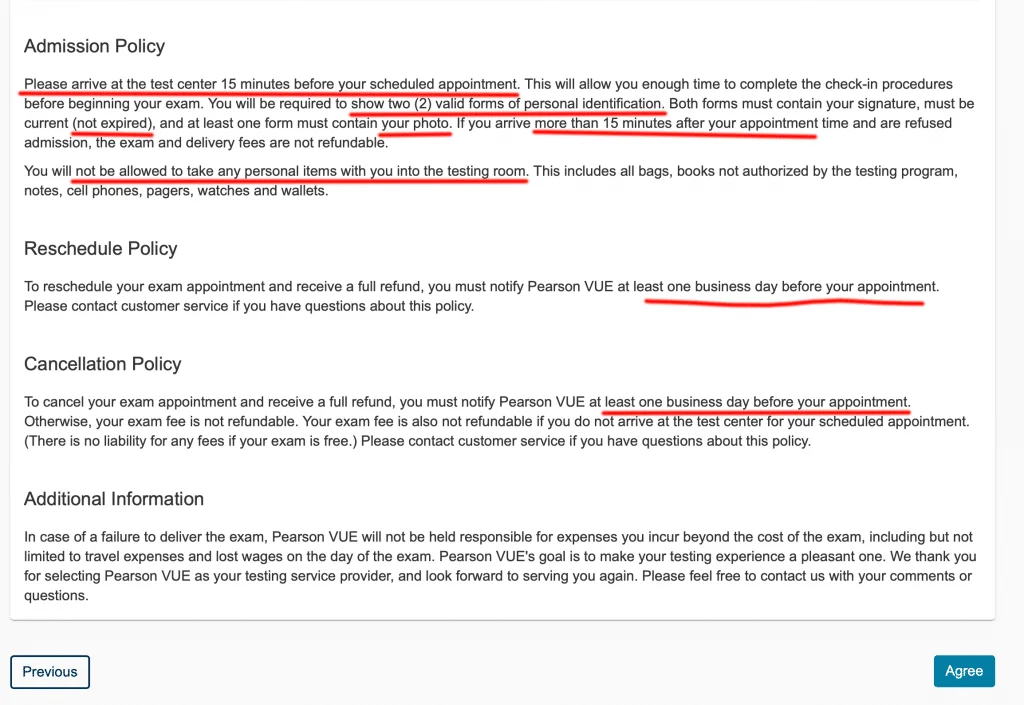 Admission Policy

Please arrive at the test center 15 minutes before your scheduled appointment. This will allow you enough time to complete the check-in procedures before beginning your exam. You will be required to show two (2) valid forms of personal identification. Both forms must contain your signature, must be current (not expired), and at least one form must contain your photo. If you arrive more than 15 minutes after your appointment time and are refused admission, the exam and delivery fees are not refundable.

You will not be allowed to take any personal items with you into the testing room. This includes all bags, books not authorized by the testing program, notes, cell phones, pagers, watches and wallets.

Reschedule Policy

To reschedule your exam appointment and receive a full refund, you must notify Pearson VUE at least one business day before your appointment. Please contact customer service if you have questions about this policy.

Cancellation Policy

To cancel your exam appointment and receive a full refund, you must notify Pearson VUE at least one business day before your appointment. Otherwise, your exam fee is not refundable. Your exam fee is also not refundable if you do not arrive at the test center for your scheduled appointment. (There is no liability for any fees if your exam is free.) Please contact customer service if you have questions about this policy.

Additional Information

In case of a failure to deliver the exam, Pearson VUE will not be held responsible for expenses you incur beyond the cost of the exam, including but not limited to travel expenses and lost wages on the day of the exam. Pearson VUE's goal is to make your testing experience a pleasant one. We thank you for selecting Pearson VUE as your testing service provider, and look forward to serving you again. Please feel free to contact us with your comments or questions.

Previous

Agree